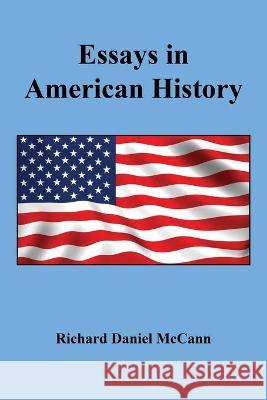 Essays in American History

Richard Daniel McCann

Kraina Książek